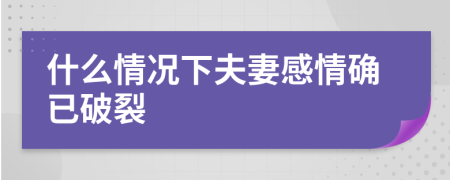 什么情况下夫妻感情确已破裂